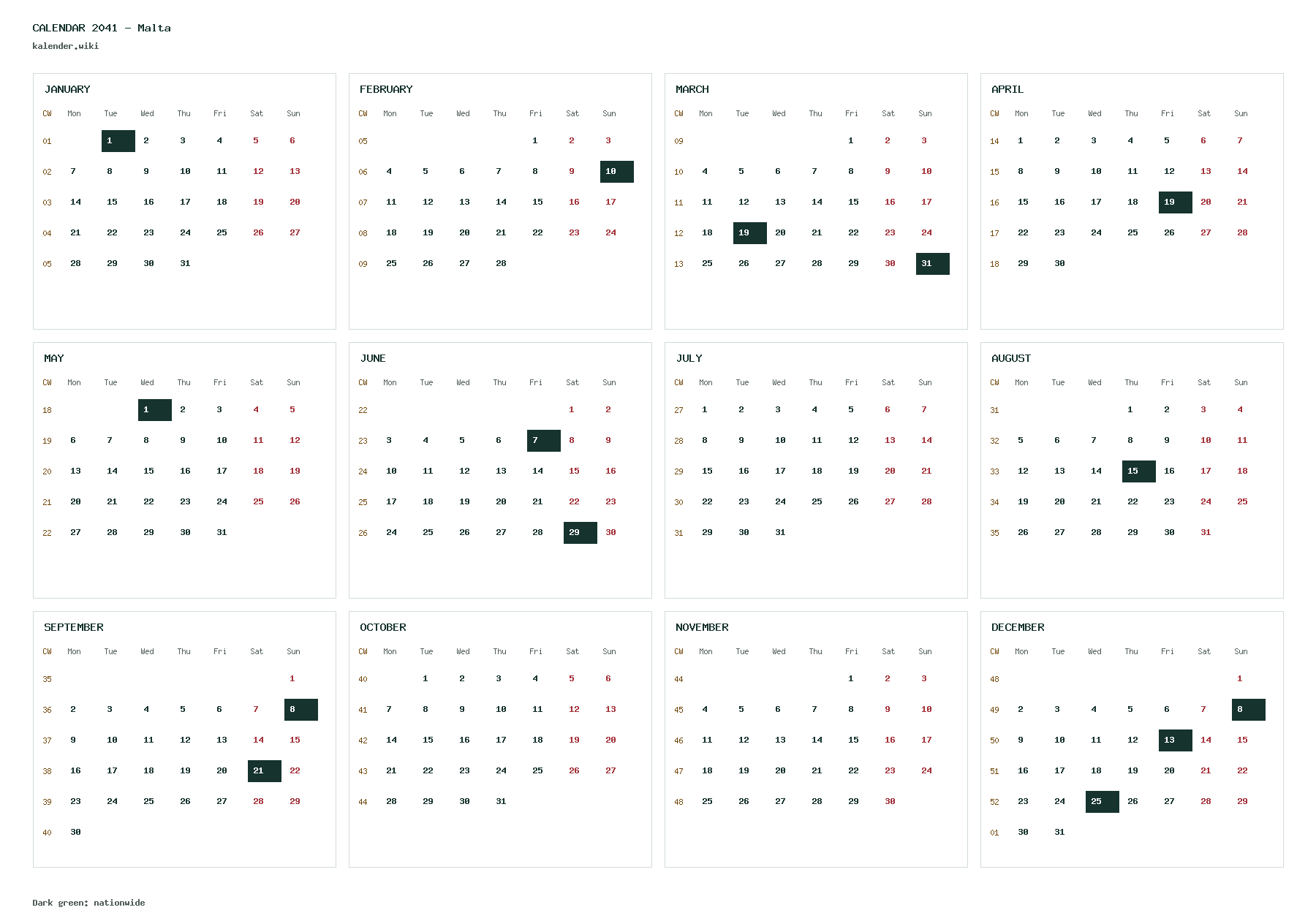 CALENDAR 2041 - Malta
kalender.wiki

JANUARY

| CW | Mon | Tue | Wed | Thu | Fri | Sat | Sun |
|---|---|---|---|---|---|---|---|
| 01 | | 1 | 2 | 3 | 4 | 5 | 6 |
| 02 | 7 | 8 | 9 | 10 | 11 | 12 | 13 |
| 03 | 14 | 15 | 16 | 17 | 18 | 19 | 20 |
| 04 | 21 | 22 | 23 | 24 | 25 | 26 | 27 |
| 05 | 28 | 29 | 30 | 31 | | | |

FEBRUARY

| CW | Mon | Tue | Wed | Thu | Fri | Sat | Sun |
|---|---|---|---|---|---|---|---|
| 05 | | | | | 1 | 2 | 3 |
| 06 | 4 | 5 | 6 | 7 | 8 | 9 | 10 |
| 07 | 11 | 12 | 13 | 14 | 15 | 16 | 17 |
| 08 | 18 | 19 | 20 | 21 | 22 | 23 | 24 |
| 09 | 25 | 26 | 27 | 28 | | | |

MARCH

| CW | Mon | Tue | Wed | Thu | Fri | Sat | Sun |
|---|---|---|---|---|---|---|---|
| 09 | | | | | 1 | 2 | 3 |
| 10 | 4 | 5 | 6 | 7 | 8 | 9 | 10 |
| 11 | 11 | 12 | 13 | 14 | 15 | 16 | 17 |
| 12 | 18 | 19 | 20 | 21 | 22 | 23 | 24 |
| 13 | 25 | 26 | 27 | 28 | 29 | 30 | 31 |

APRIL

| CW | Mon | Tue | Wed | Thu | Fri | Sat | Sun |
|---|---|---|---|---|---|---|---|
| 14 | 1 | 2 | 3 | 4 | 5 | 6 | 7 |
| 15 | 8 | 9 | 10 | 11 | 12 | 13 | 14 |
| 16 | 15 | 16 | 17 | 18 | 19 | 20 | 21 |
| 17 | 22 | 23 | 24 | 25 | 26 | 27 | 28 |
| 18 | 29 | 30 | | | | | |

MAY

| CW | Mon | Tue | Wed | Thu | Fri | Sat | Sun |
|---|---|---|---|---|---|---|---|
| 18 | | | 1 | 2 | 3 | 4 | 5 |
| 19 | 6 | 7 | 8 | 9 | 10 | 11 | 12 |
| 20 | 13 | 14 | 15 | 16 | 17 | 18 | 19 |
| 21 | 20 | 21 | 22 | 23 | 24 | 25 | 26 |
| 22 | 27 | 28 | 29 | 30 | 31 | | |

JUNE

| CW | Mon | Tue | Wed | Thu | Fri | Sat | Sun |
|---|---|---|---|---|---|---|---|
| 22 | | | | | | 1 | 2 |
| 23 | 3 | 4 | 5 | 6 | 7 | 8 | 9 |
| 24 | 10 | 11 | 12 | 13 | 14 | 15 | 16 |
| 25 | 17 | 18 | 19 | 20 | 21 | 22 | 23 |
| 26 | 24 | 25 | 26 | 27 | 28 | 29 | 30 |

JULY

| CW | Mon | Tue | Wed | Thu | Fri | Sat | Sun |
|---|---|---|---|---|---|---|---|
| 27 | 1 | 2 | 3 | 4 | 5 | 6 | 7 |
| 28 | 8 | 9 | 10 | 11 | 12 | 13 | 14 |
| 29 | 15 | 16 | 17 | 18 | 19 | 20 | 21 |
| 30 | 22 | 23 | 24 | 25 | 26 | 27 | 28 |
| 31 | 29 | 30 | 31 | | | | |

AUGUST

| CW | Mon | Tue | Wed | Thu | Fri | Sat | Sun |
|---|---|---|---|---|---|---|---|
| 31 | | | | 1 | 2 | 3 | 4 |
| 32 | 5 | 6 | 7 | 8 | 9 | 10 | 11 |
| 33 | 12 | 13 | 14 | 15 | 16 | 17 | 18 |
| 34 | 19 | 20 | 21 | 22 | 23 | 24 | 25 |
| 35 | 26 | 27 | 28 | 29 | 30 | 31 | |

SEPTEMBER

| CW | Mon | Tue | Wed | Thu | Fri | Sat | Sun |
|---|---|---|---|---|---|---|---|
| 35 | | | | | | | 1 |
| 36 | 2 | 3 | 4 | 5 | 6 | 7 | 8 |
| 37 | 9 | 10 | 11 | 12 | 13 | 14 | 15 |
| 38 | 16 | 17 | 18 | 19 | 20 | 21 | 22 |
| 39 | 23 | 24 | 25 | 26 | 27 | 28 | 29 |
| 40 | 30 | | | | | | |

OCTOBER

| CW | Mon | Tue | Wed | Thu | Fri | Sat | Sun |
|---|---|---|---|---|---|---|---|
| 40 | | 1 | 2 | 3 | 4 | 5 | 6 |
| 41 | 7 | 8 | 9 | 10 | 11 | 12 | 13 |
| 42 | 14 | 15 | 16 | 17 | 18 | 19 | 20 |
| 43 | 21 | 22 | 23 | 24 | 25 | 26 | 27 |
| 44 | 28 | 29 | 30 | 31 | | | |

NOVEMBER

| CW | Mon | Tue | Wed | Thu | Fri | Sat | Sun |
|---|---|---|---|---|---|---|---|
| 44 | | | | | 1 | 2 | 3 |
| 45 | 4 | 5 | 6 | 7 | 8 | 9 | 10 |
| 46 | 11 | 12 | 13 | 14 | 15 | 16 | 17 |
| 47 | 18 | 19 | 20 | 21 | 22 | 23 | 24 |
| 48 | 25 | 26 | 27 | 28 | 29 | 30 | |

DECEMBER

| CW | Mon | Tue | Wed | Thu | Fri | Sat | Sun |
|---|---|---|---|---|---|---|---|
| 48 | | | | | | | 1 |
| 49 | 2 | 3 | 4 | 5 | 6 | 7 | 8 |
| 50 | 9 | 10 | 11 | 12 | 13 | 14 | 15 |
| 51 | 16 | 17 | 18 | 19 | 20 | 21 | 22 |
| 52 | 23 | 24 | 25 | 26 | 27 | 28 | 29 |
| 01 | 30 | 31 | | | | | |

Dark green: nationwide